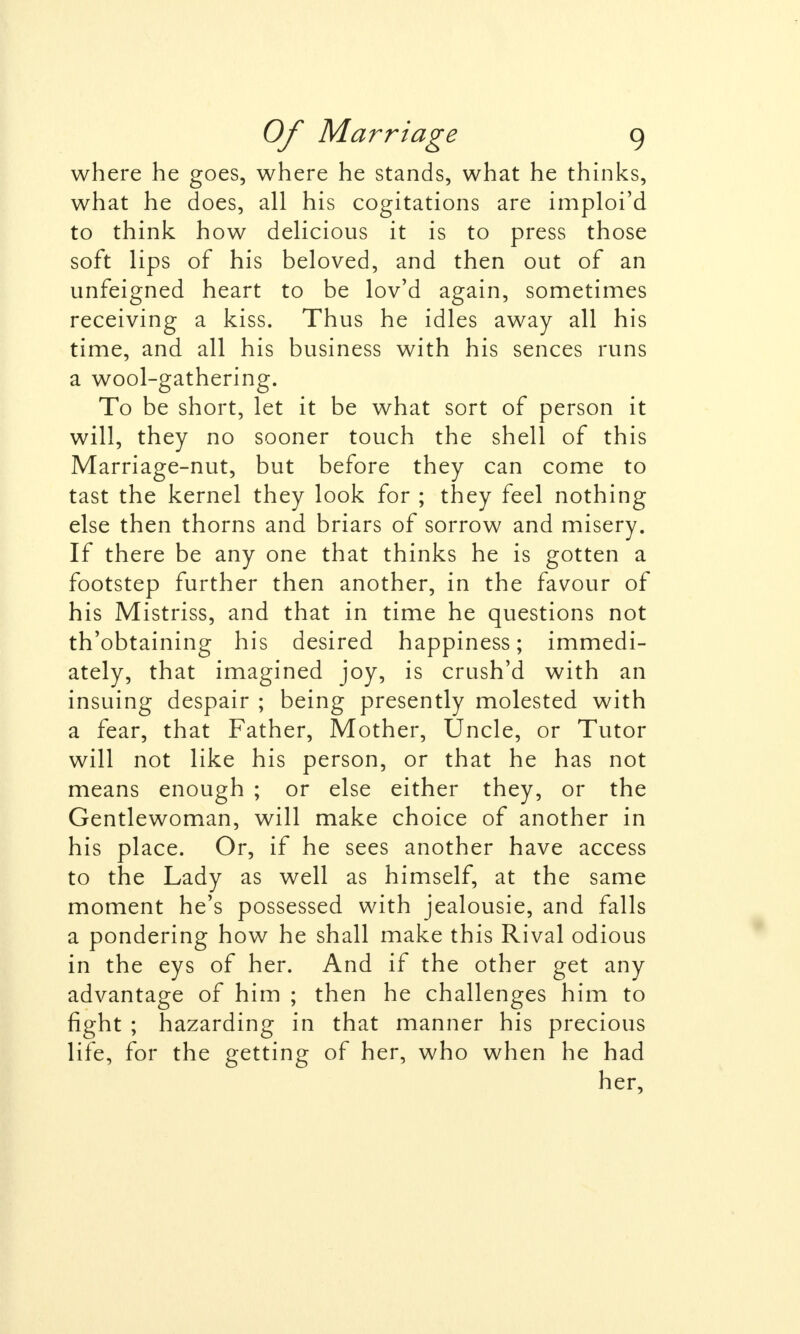 Of Marriage 9

where he goes, where he stands, what he thinks, what he does, all his cogitations are imploi'd to think how delicious it is to press those soft lips of his beloved, and then out of an unfeigned heart to be lov'd again, sometimes receiving a kiss. Thus he idles away all his time, and all his business with his sences runs a wool-gathering.

To be short, let it be what sort of person it will, they no sooner touch the shell of this Marriage-nut, but before they can come to tast the kernel they look for ; they feel nothing else then thorns and briars of sorrow and misery. If there be any one that thinks he is gotten a footstep further then another, in the favour of his Mistriss, and that in time he questions not th'obtaining his desired happiness; immediately, that imagined joy, is crush'd with an insuing despair ; being presently molested with a fear, that Father, Mother, Uncle, or Tutor will not like his person, or that he has not means enough ; or else either they, or the Gentlewoman, will make choice of another in his place. Or, if he sees another have access to the Lady as well as himself, at the same moment he's possessed with jealousie, and falls a pondering how he shall make this Rival odious in the eys of her. And if the other get any advantage of him ; then he challenges him to fight ; hazarding in that manner his precious life, for the getting of her, who when he had her,